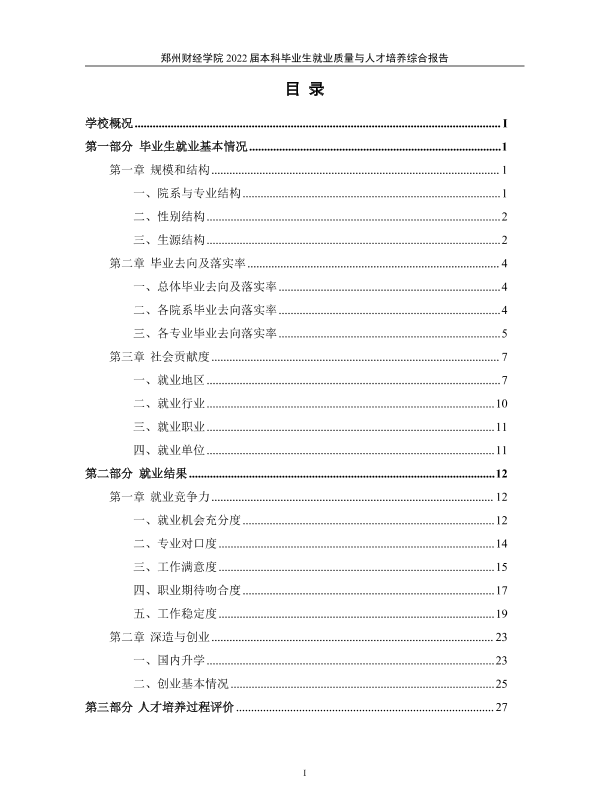 郑州财经学院2022届本科毕业生就业质量与人才培养综合报告

目 录

学校概况 I

第一部分 毕业生就业基本情况 1

第一章 规模和结构 1

一、院系与专业结构 1

二、性别结构 2

三、生源结构 2

第二章 毕业去向及落实率 4

一、总体毕业去向及落实率 4

二、各院系毕业去向落实率 4

三、各专业毕业去向落实率 5

第三章 社会贡献度 7

一、就业地区 7

二、就业行业 10

三、就业职业 11

四、就业单位 11

第二部分 就业结果 12

第一章 就业竞争力 12

一、就业机会充分度 12

二、专业对口度 14

三、工作满意度 15

四、职业期待吻合度 17

五、工作稳定度 19

第二章 深造与创业 23

一、国内升学 23

二、创业基本情况 25

第三部分 人才培养过程评价 27

I